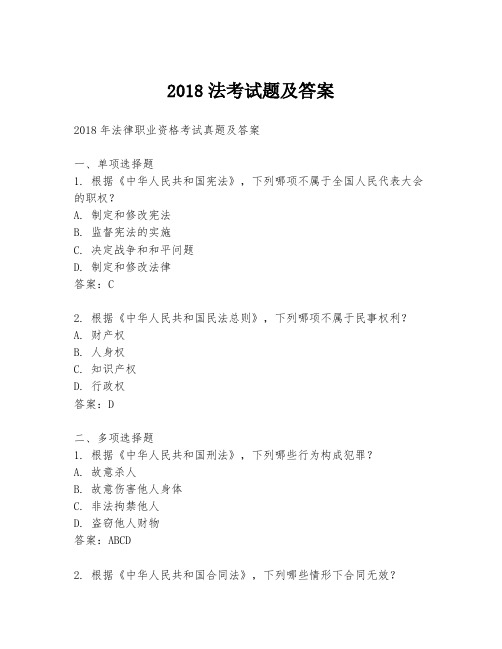 2018 法考试题及答案

2018 年法律职业资格考试真题及答案

一、单项选择题
1. 根据《中华人民共和国宪法》，下列哪项不属于全国人民代表大会的职权？
A. 制定和修改宪法
B. 监督宪法的实施
C. 决定战争和和平问题
D. 制定和修改法律
答案：C

2. 根据《中华人民共和国民法总则》，下列哪项不属于民事权利？
A. 财产权
B. 人身权
C. 知识产权
D. 行政权
答案：D

二、多项选择题
1. 根据《中华人民共和国刑法》，下列哪些行为构成犯罪？
A. 故意杀人
B. 故意伤害他人身体
C. 非法拘禁他人
D. 盗窃他人财物
答案：ABCD

2. 根据《中华人民共和国合同法》，下列哪些情形下合同无效？